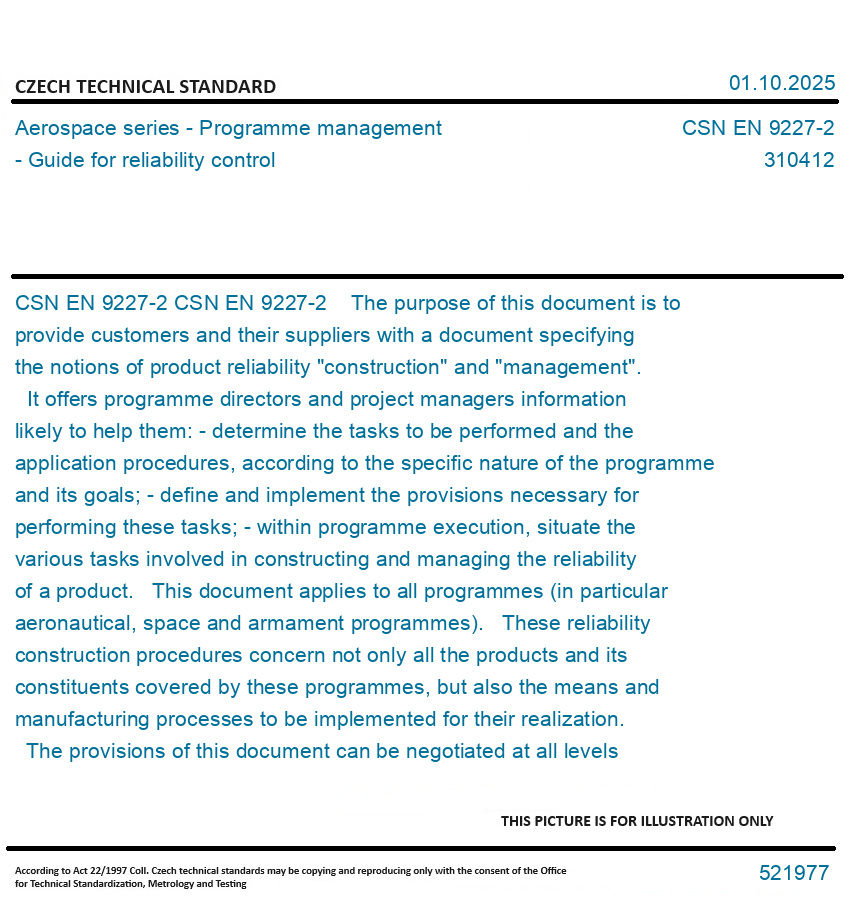 CZECH TECHNICAL STANDARD

01.10.2025

Aerospace series - Programme management - Guide for reliability control

CSN EN 9227-2
310412

CSN EN 9227-2 CSN EN 9227-2 The purpose of this document is to provide customers and their suppliers with a document specifying the notions of product reliability "construction" and "management".
It offers programme directors and project managers information likely to help them: - determine the tasks to be performed and the application procedures, according to the specific nature of the programme and its goals; - define and implement the provisions necessary for performing these tasks; - within programme execution, situate the various tasks involved in constructing and managing the reliability of a product. This document applies to all programmes (in particular aeronautical, space and armament programmes). These reliability construction procedures concern not only all the products and its constituents covered by these programmes, but also the means and manufacturing processes to be implemented for their realization.
The provisions of this document can be negotiated at all levels

THIS PICTURE IS FOR ILLUSTRATION ONLY

According to Act 22/1997 Coll. Czech technical standards may be copying and reproducing only with the consent of the Office for Technical Standardization, Metrology and Testing

521977